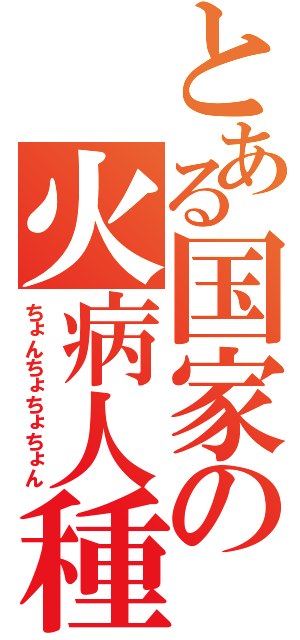 とある国家の火病人種

ちょんちょちょちょん